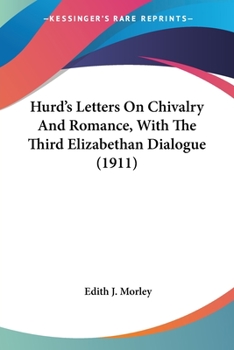 —KESSINGER'S RARE REPRINTS—

Hurd's Letters On Chivalry And Romance, With The Third Elizabethan Dialogue (1911)

Edith J. Morley